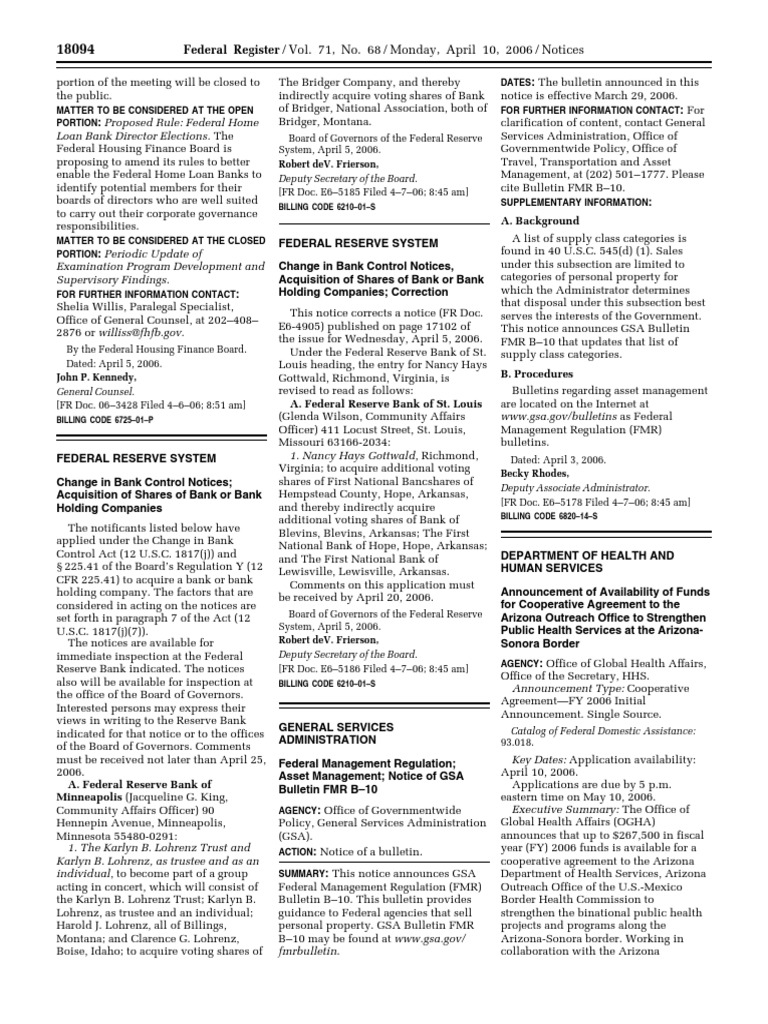 18094 Federal Register / Vol. 71, No. 68 / Monday, April 10, 2006 / Notices

portion of the meeting will be closed to the public.

MATTER TO BE CONSIDERED AT THE OPEN PORTION: Proposed Rule: Federal Home Loan Bank Director Elections. The Federal Housing Finance Board is proposing to amend its rules to better enable the Federal Home Loan Banks to identify potential members for their boards of directors who are well suited to carry out their corporate governance responsibilities.

MATTER TO BE CONSIDERED AT THE CLOSED PORTION: Periodic Update of Examination Program Development and Supervisory Findings.

FOR FURTHER INFORMATION CONTACT: Shelia Willis, Paralegal Specialist, Office of General Counsel, at 202–408–2876 or williss@fhfb.gov.

By the Federal Housing Finance Board.

Dated: April 5, 2006.

John P. Kennedy,

General Counsel.

[FR Doc. 06–3428 Filed 4–6–06; 8:51 am]

BILLING CODE 6725–01–P

FEDERAL RESERVE SYSTEM

Change in Bank Control Notices; Acquisition of Shares of Bank or Bank Holding Companies

The notificants listed below have applied under the Change in Bank Control Act (12 U.S.C. 1817(j)) and § 225.41 of the Board's Regulation Y (12 CFR 225.41) to acquire a bank or bank holding company. The factors that are considered in acting on the notices are set forth in paragraph 7 of the Act (12 U.S.C. 1817(j)(7)).

The notices are available for immediate inspection at the Federal Reserve Bank indicated. The notices also will be available for inspection at the office of the Board of Governors. Interested persons may express their views in writing to the Reserve Bank indicated for that notice or to the offices of the Board of Governors. Comments must be received not later than April 25, 2006.

A. Federal Reserve Bank of Minneapolis (Jacqueline G. King, Community Affairs Officer) 90 Hennepin Avenue, Minneapolis, Minnesota 55480-0291:

1. The Karlyn B. Lohrenz Trust and Karlyn B. Lohrenz, as trustee and as an individual, to become part of a group acting in concert, which will consist of the Karlyn B. Lohrenz Trust; Karlyn B. Lohrenz, as trustee and an individual; Harold J. Lohrenz, all of Billings, Montana; and Clarence G. Lohrenz, Boise, Idaho; to acquire voting shares of The Bridger Company, and thereby indirectly acquire voting shares of Bank of Bridger, National Association, both of Bridger, Montana.

Board of Governors of the Federal Reserve System, April 5, 2006.

Robert deV. Frierson,

Deputy Secretary of the Board.

[FR Doc. E6–5185 Filed 4–7–06; 8:45 am]

BILLING CODE 6210–01–S

FEDERAL RESERVE SYSTEM

Change in Bank Control Notices, Acquisition of Shares of Bank or Bank Holding Companies; Correction

This notice corrects a notice (FR Doc. E6-4905) published on page 17102 of the issue for Wednesday, April 5, 2006.

Under the Federal Reserve Bank of St. Louis heading, the entry for Nancy Hays Gottwald, Richmond, Virginia, is revised to read as follows:

A. Federal Reserve Bank of St. Louis (Glenda Wilson, Community Affairs Officer) 411 Locust Street, St. Louis, Missouri 63166-2034:

1. Nancy Hays Gottwald, Richmond, Virginia; to acquire additional voting shares of First National Bancshares of Hempstead County, Hope, Arkansas, and thereby indirectly acquire additional voting shares of Bank of Blevins, Blevins, Arkansas; The First National Bank of Hope, Hope, Arkansas; and The First National Bank of Lewisville, Lewisville, Arkansas.

Comments on this application must be received by April 20, 2006.

Board of Governors of the Federal Reserve System, April 5, 2006.

Robert deV. Frierson,

Deputy Secretary of the Board.

[FR Doc. E6–5186 Filed 4–7–06; 8:45 am]

BILLING CODE 6210–01–S

GENERAL SERVICES ADMINISTRATION

Federal Management Regulation; Asset Management; Notice of GSA Bulletin FMR B–10

AGENCY: Office of Governmentwide Policy, General Services Administration (GSA).

ACTION: Notice of a bulletin.

SUMMARY: This notice announces GSA Federal Management Regulation (FMR) Bulletin B–10. This bulletin provides guidance to Federal agencies that sell personal property. GSA Bulletin FMR B–10 may be found at www.gsa.gov/fmrbulletin.

DATES: The bulletin announced in this notice is effective March 29, 2006.

FOR FURTHER INFORMATION CONTACT: For clarification of content, contact General Services Administration, Office of Governmentwide Policy, Office of Travel, Transportation and Asset Management, at (202) 501–1777. Please cite Bulletin FMR B–10.

SUPPLEMENTARY INFORMATION:

A. Background

A list of supply class categories is found in 40 U.S.C. 545(d) (1). Sales under this subsection are limited to categories of personal property for which the Administrator determines that disposal under this subsection best serves the interests of the Government. This notice announces GSA Bulletin FMR B–10 that updates that list of supply class categories.

B. Procedures

Bulletins regarding asset management are located on the Internet at www.gsa.gov/bulletins as Federal Management Regulation (FMR) bulletins.

Dated: April 3, 2006.

Becky Rhodes,

Deputy Associate Administrator.

[FR Doc. E6–5178 Filed 4–7–06; 8:45 am]

BILLING CODE 6820–14–S

DEPARTMENT OF HEALTH AND HUMAN SERVICES

Announcement of Availability of Funds for Cooperative Agreement to the Arizona Outreach Office to Strengthen Public Health Services at the Arizona-Sonora Border

AGENCY: Office of Global Health Affairs, Office of the Secretary, HHS.

Announcement Type: Cooperative Agreement—FY 2006 Initial Announcement. Single Source.

Catalog of Federal Domestic Assistance: 93.018.

Key Dates: Application availability: April 10, 2006.

Applications are due by 5 p.m. eastern time on May 10, 2006.

Executive Summary: The Office of Global Health Affairs (OGHA) announces that up to $267,500 in fiscal year (FY) 2006 funds is available for a cooperative agreement to the Arizona Department of Health Services, Arizona Outreach Office of the U.S.-Mexico Border Health Commission to strengthen the binational public health projects and programs along the Arizona-Sonora border. Working in collaboration with the Arizona